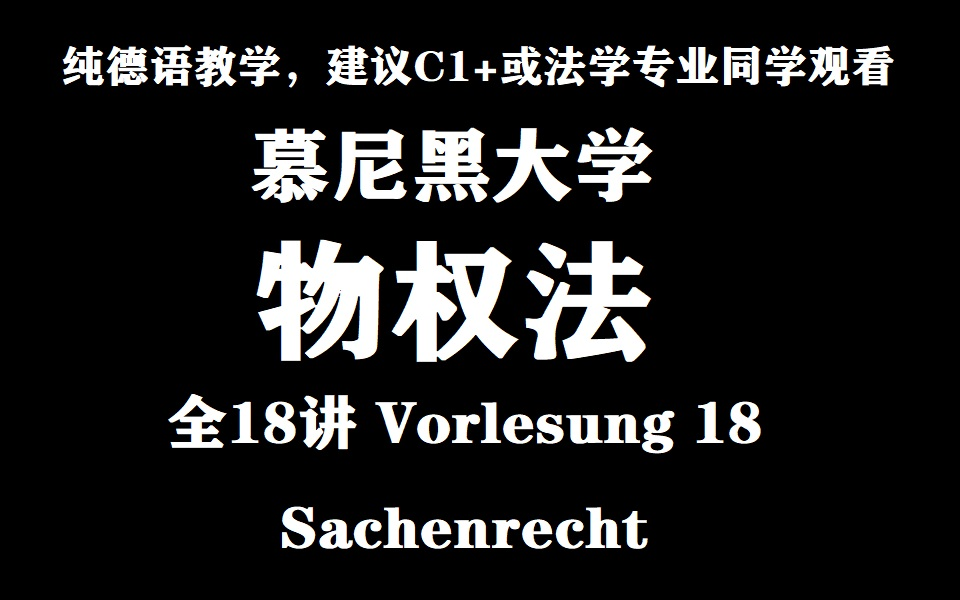 纯德语教学，建议C1+或法学专业同学观看

慕尼黑大学

物权法

全18讲 Vorlesung 18

Sachenrecht